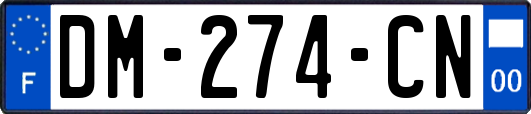 F

DM-274-CN

00